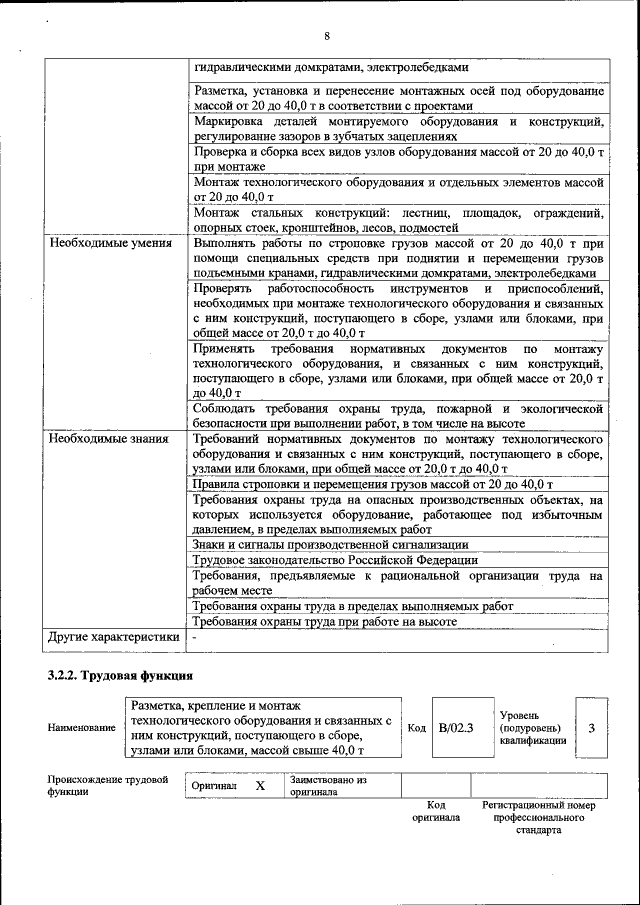 8

| | |
|---|---|
| | гидравлическими домкратами, электролебедками |
| | Разметка, установка и перенесение монтажных осей под оборудование массой от 20 до 40,0 т в соответствии с проектами |
| | Маркировка деталей монтируемого оборудования и конструкций, регулирование зазоров в зубчатых зацеплениях |
| | Проверка и сборка всех видов узлов оборудования массой от 20 до 40,0 т при монтаже |
| | Монтаж технологического оборудования и отдельных элементов массой от 20 до 40,0 т |
| | Монтаж стальных конструкций: лестниц, площадок, ограждений, опорных стоек, кронштейнов, лесов, подмостей |
| Необходимые умения | Выполнять работы по строповке грузов массой от 20 до 40,0 т при помощи специальных средств при поднятии и перемещении грузов подъемными кранами, гидравлическими домкратами, электролебедками |
| | Проверять работоспособность инструментов и приспособлений, необходимых при монтаже технологического оборудования и связанных с ним конструкций, поступающего в сборе, узлами или блоками, при общей массе от 20,0 т до 40,0 т |
| | Применять требования нормативных документов по монтажу технологического оборудования, и связанных с ним конструкций, поступающего в сборе, узлами или блоками, при общей массе от 20,0 т до 40,0 т |
| | Соблюдать требования охраны труда, пожарной и экологической безопасности при выполнении работ, в том числе на высоте |
| Необходимые знания | Требований нормативных документов по монтажу технологического оборудования и связанных с ним конструкций, поступающего в сборе, узлами или блоками, при общей массе от 20,0 т до 40,0 т |
| | Правила строповки и перемещения грузов массой от 20 до 40,0 т |
| | Требования охраны труда на опасных производственных объектах, на которых используется оборудование, работающее под избыточным давлением, в пределах выполняемых работ |
| | Знаки и сигналы производственной сигнализации |
| | Трудовое законодательство Российской Федерации |
| | Требования, предъявляемые к рациональной организации труда на рабочем месте |
| | Требования охраны труда в пределах выполняемых работ |
| | Требования охраны труда при работе на высоте |
| Другие характеристики | - |

3.2.2. Трудовая функция

| Наименование | Разметка, крепление и монтаж технологического оборудования и связанных с ним конструкций, поступающего в сборе, узлами или блоками, массой свыше 40,0 т | Код | B/02.3 | Уровень (подуровень) квалификации | 3 |
|---|---|---|---|---|---|

| Происхождение трудовой функции | Оригинал | X | Заимствовано из оригинала | | |
|---|---|---|---|---|---|
| | | | | Код оригинала | Регистрационный номер профессионального стандарта |